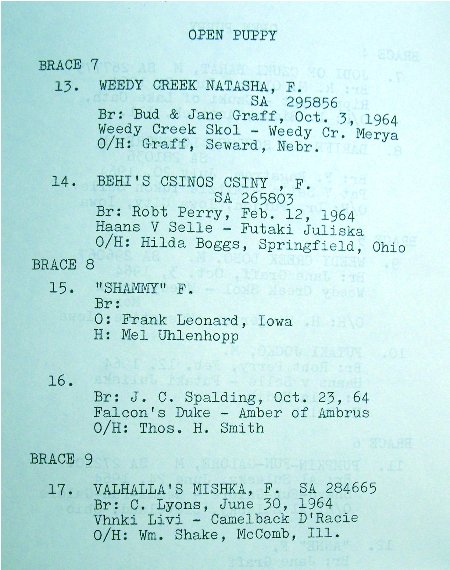 OPEN PUPPY

BRACE 7

13. WEEDY CREEK NATASHA, F. SA 295856
Br: Bud & Jane Graff, Oct. 3, 1964
Weedy Creek Skol - Weedy Cr. Merya
O/H: Graff, Seward, Nebr.

14. BEHI'S CSINOS CSINY , F. SA 265803
Br: Robt Perry, Feb. 12, 1964
Haans V Selle - Futaki Juliska
O/H: Hilda Boggs, Springfield, Ohio

BRACE 8

15. "SHAMMY" F.
Br:
O: Frank Leonard, Iowa
H: Mel Uhlenhopp

16.
Br: J. C. Spalding, Oct. 23, 64
Falcon's Duke - Amber of Ambrus
O/H: Thos. H. Smith

BRACE 9

17. VALHALLA'S MISHKA, F. SA 284665
Br: C. Lyons, June 30, 1964
Vhnki Livi - Camelback D'Racie
O/H: Wm. Shake, McComb, Ill.